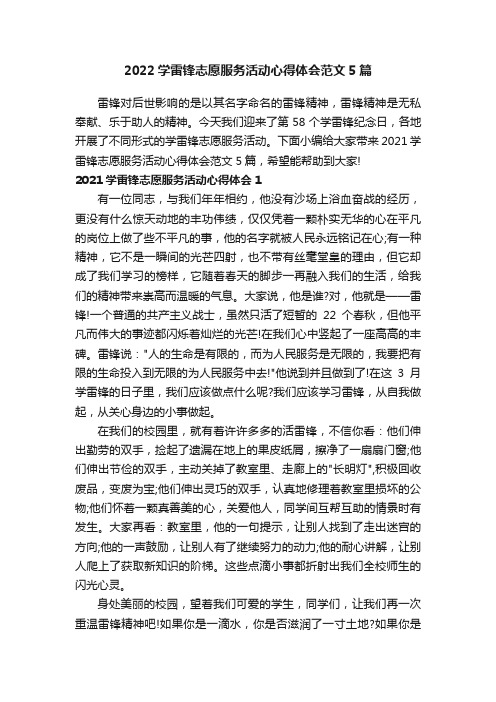 2022 学雷锋志愿服务活动心得体会范文 5 篇

雷锋对后世影响的是以其名字命名的雷锋精神，雷锋精神是无私奉献、乐于助人的精神。今天我们迎来了第 58 个学雷锋纪念日，各地开展了不同形式的学雷锋志愿服务活动。下面小编给大家带来 2021 学雷锋志愿服务活动心得体会范文 5 篇，希望能帮助到大家!

2021 学雷锋志愿服务活动心得体会 1

有一位同志，与我们年年相约，他没有沙场上浴血奋战的经历，更没有什么惊天动地的丰功伟绩，仅仅凭着一颗朴实无华的心在平凡的岗位上做了些不平凡的事，他的名字就被人民永远铭记在心;有一种精神，它不是一瞬间的光芒四射，也不带有丝毫堂皇的理由，但它却成了我们学习的榜样，它随着春天的脚步一再融入我们的生活，给我们的精神带来崇高而温暖的气息。大家说，他是谁?对，他就是——雷锋!一个普通的共产主义战士，虽然只活了短暂的 22 个春秋，但他平凡而伟大的事迹都闪烁着灿烂的光芒!在我们心中竖起了一座高高的丰碑。雷锋说："人的生命是有限的，而为人民服务是无限的，我要把有限的生命投入到无限的为人民服务中去!"他说到并且做到了!在这 3 月学雷锋的日子里，我们应该做点什么呢?我们应该学习雷锋，从自我做起，从关心身边的小事做起。

在我们的校园里，就有着许许多多的活雷锋，不信你看：他们伸出勤劳的双手，捡起了遗漏在地上的果皮纸屑，擦净了一扇扇门窗;他们伸出节俭的双手，主动关掉了教室里、走廊上的"长明灯",积极回收废品，变废为宝;他们伸出灵巧的双手，认真地修理着教室里损坏的公物;他们怀着一颗真善美的心，关爱他人，同学间互帮互助的情景时有发生。大家再看：教室里，他的一句提示，让别人找到了走出迷宫的方向;他的一声鼓励，让别人有了继续努力的动力;他的耐心讲解，让别人爬上了获取新知识的阶梯。这些点滴小事都折射出我们全校师生的闪光心灵。

身处美丽的校园，望着我们可爱的学生，同学们，让我们再一次重温雷锋精神吧!如果你是一滴水，你是否滋润了一寸土地?如果你是